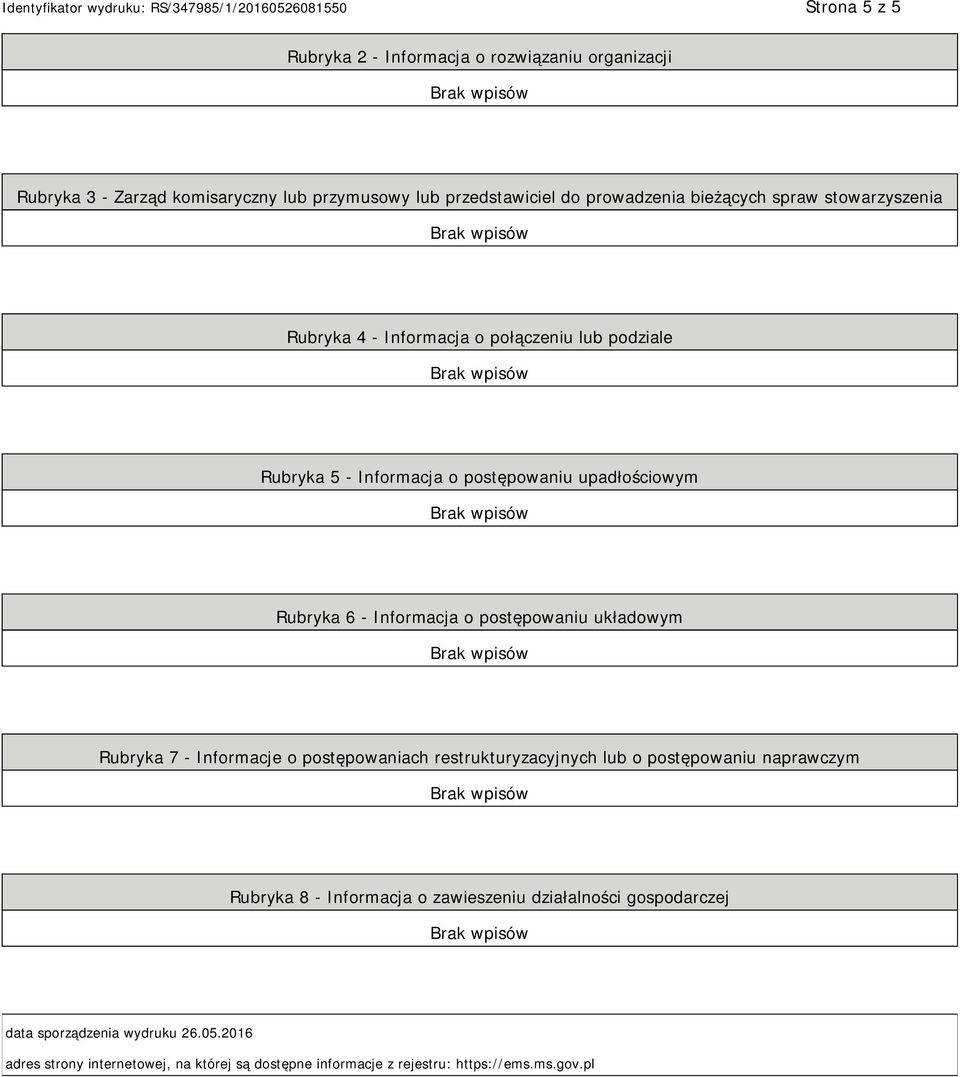 Identyfikator wydruku: RS/347985/1/20160526081550 Strona 5 z 5

Rubryka 2 - Informacja o rozwiązaniu organizacji

Brak wpisów

Rubryka 3 - Zarząd komisaryczny lub przymusowy lub przedstawiciel do prowadzenia bieżących spraw stowarzyszenia

Brak wpisów

Rubryka 4 - Informacja o połączeniu lub podziale

Brak wpisów

Rubryka 5 - Informacja o postępowaniu upadłościowym

Brak wpisów

Rubryka 6 - Informacja o postępowaniu układowym

Brak wpisów

Rubryka 7 - Informacje o postępowaniach restrukturyzacyjnych lub o postępowaniu naprawczym

Brak wpisów

Rubryka 8 - Informacja o zawieszeniu działalności gospodarczej

Brak wpisów

data sporządzenia wydruku 26.05.2016

adres strony internetowej, na której są dostępne informacje z rejestru: https://ems.ms.gov.pl